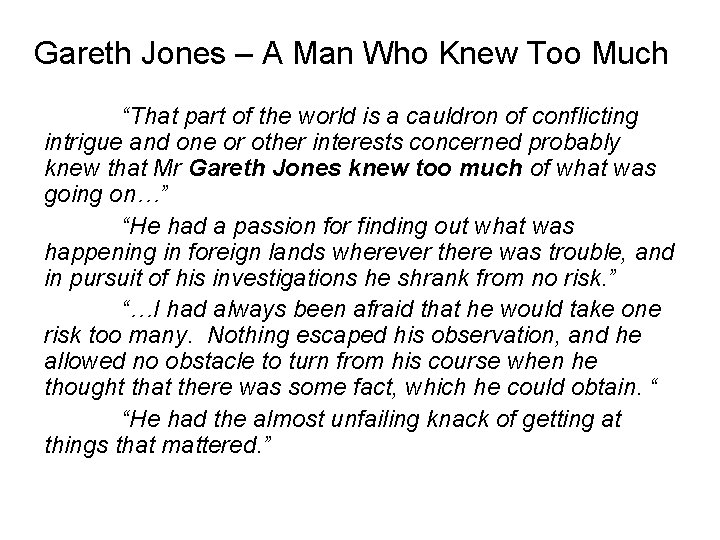 Gareth Jones – A Man Who Knew Too Much

"That part of the world is a cauldron of conflicting intrigue and one or other interests concerned probably knew that Mr Gareth Jones knew too much of what was going on…"

"He had a passion for finding out what was happening in foreign lands wherever there was trouble, and in pursuit of his investigations he shrank from no risk."

"…I had always been afraid that he would take one risk too many. Nothing escaped his observation, and he allowed no obstacle to turn from his course when he thought that there was some fact, which he could obtain. "

"He had the almost unfailing knack of getting at things that mattered."